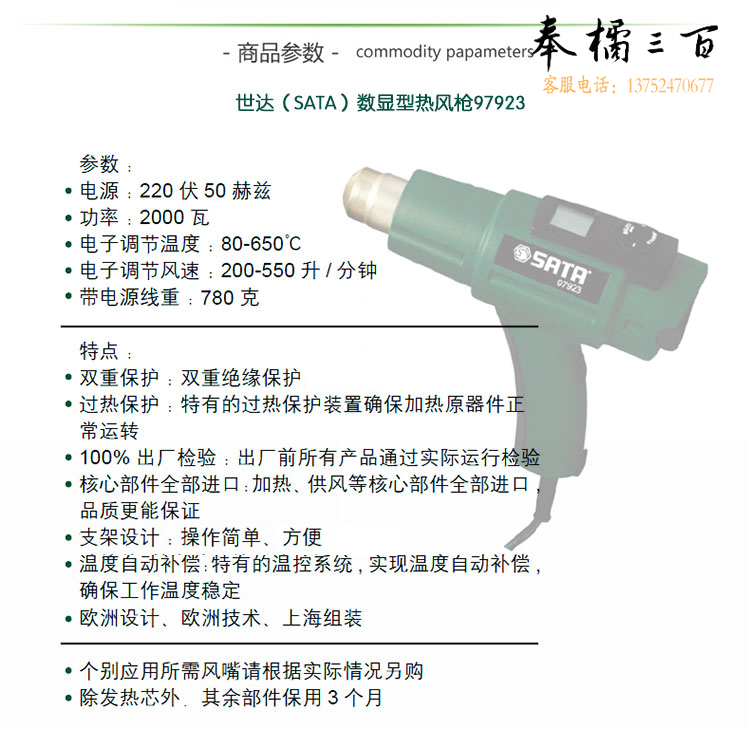 - 商品参数 - commodity papameters

奉橘三百
客服电话：13752470677

世达（SATA）数显型热风枪97923

参数：
• 电源：220 伏 50 赫兹
• 功率：2000 瓦
• 电子调节温度：80-650℃
• 电子调节风速：200-550 升 / 分钟
• 带电源线重：780 克

SATA
97923

特点：
• 双重保护：双重绝缘保护
• 过热保护：特有的过热保护装置确保加热原器件正常运转
• 100% 出厂检验：出厂前所有产品通过实际运行检验
• 核心部件全部进口：加热、供风等核心部件全部进口，品质更能保证
• 支架设计：操作简单、方便
• 温度自动补偿：特有的温控系统，实现温度自动补偿，确保工作温度稳定
• 欧洲设计、欧洲技术、上海组装

• 个别应用所需风嘴请根据实际情况另购
• 除发热芯外，其余部件保用 3 个月